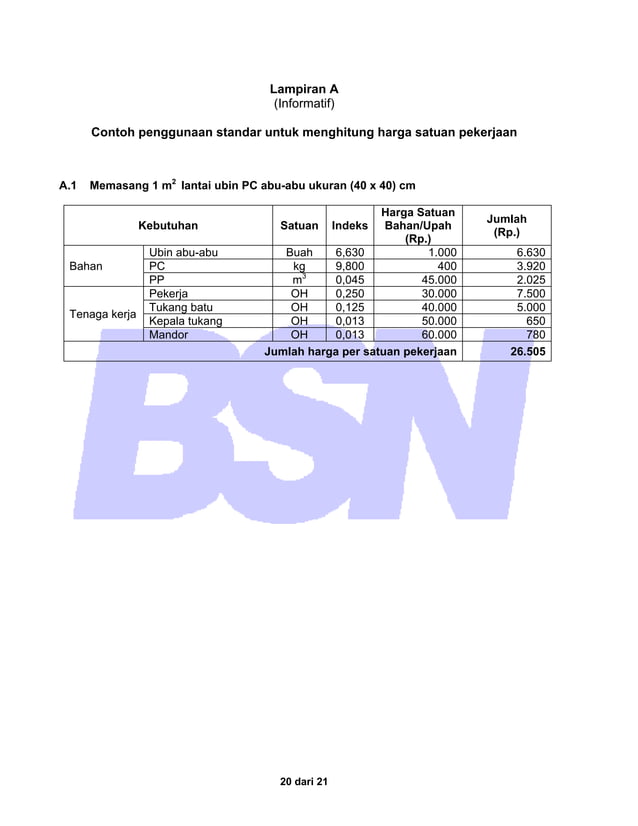 Lampiran A
(Informatif)

Contoh penggunaan standar untuk menghitung harga satuan pekerjaan

A.1 Memasang 1 $m^2$ lantai ubin PC abu-abu ukuran (40 x 40) cm

| Kebutuhan | | Satuan | Indeks | Harga Satuan Bahan/Upah (Rp.) | Jumlah (Rp.) |
|---|---|---|---|---|---|
| Bahan | Ubin abu-abu | Buah | 6,630 | 1.000 | 6.630 |
| | PC | kg | 9,800 | 400 | 3.920 |
| | PP | $m^3$ | 0,045 | 45.000 | 2.025 |
| Tenaga kerja | Pekerja | OH | 0,250 | 30.000 | 7.500 |
| | Tukang batu | OH | 0,125 | 40.000 | 5.000 |
| | Kepala tukang | OH | 0,013 | 50.000 | 650 |
| | Mandor | OH | 0,013 | 60.000 | 780 |
| Jumlah harga per satuan pekerjaan | | | | | 26.505 |

BSN

20 dari 21